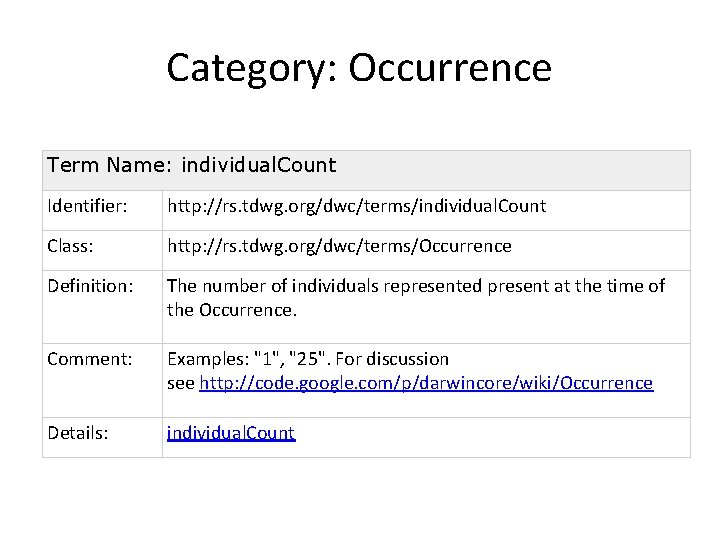 Category: Occurrence

| Term Name: individualCount | |
|---|---|
| Identifier: | http://rs.tdwg.org/dwc/terms/individualCount |
| Class: | http://rs.tdwg.org/dwc/terms/Occurrence |
| Definition: | The number of individuals represented present at the time of the Occurrence. |
| Comment: | Examples: "1", "25". For discussion see http://code.google.com/p/darwincore/wiki/Occurrence |
| Details: | individualCount |